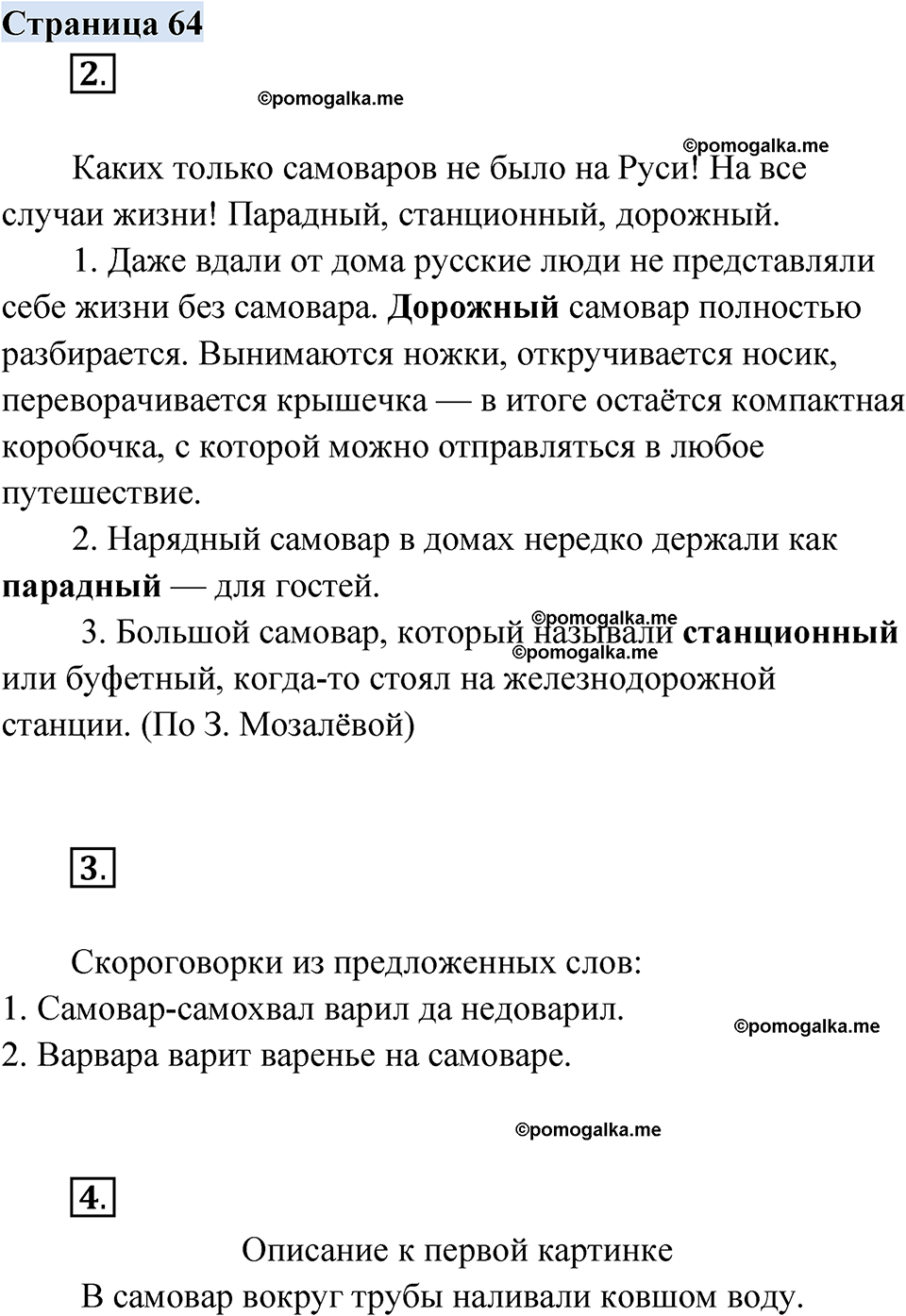 Страница 64

2.

©pomogalka.me

©pomogalka.me

Каких только самоваров не было на Руси! На все случаи жизни! Парадный, станционный, дорожный.

1. Даже вдали от дома русские люди не представляли себе жизни без самовара. Дорожный самовар полностью разбирается. Вынимаются ножки, откручивается носик, переворачивается крышечка — в итоге остаётся компактная коробочка, с которой можно отправляться в любое путешествие.

2. Нарядный самовар в домах нередко держали как парадный — для гостей.

©pomogalka.me

3. Большой самовар, который называли станционный или буфетный, когда-то стоял на железнодорожной станции. (По З. Мозалёвой)

©pomogalka.me

3.

Скороговорки из предложенных слов:
1. Самовар-самохвал варил да недоварил.
2. Варвара варит варенье на самоваре.

©pomogalka.me

©pomogalka.me

4.

Описание к первой картинке
В самовар вокруг трубы наливали ковшом воду.